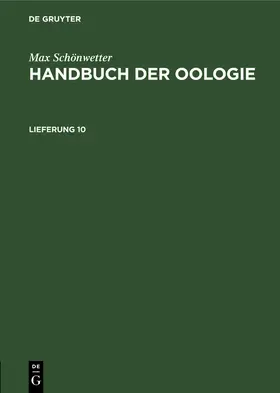 DE GRUYTER

Max Schönwetter
HANDBUCH DER OOLOGIE

LIEFERUNG 10

DE
G